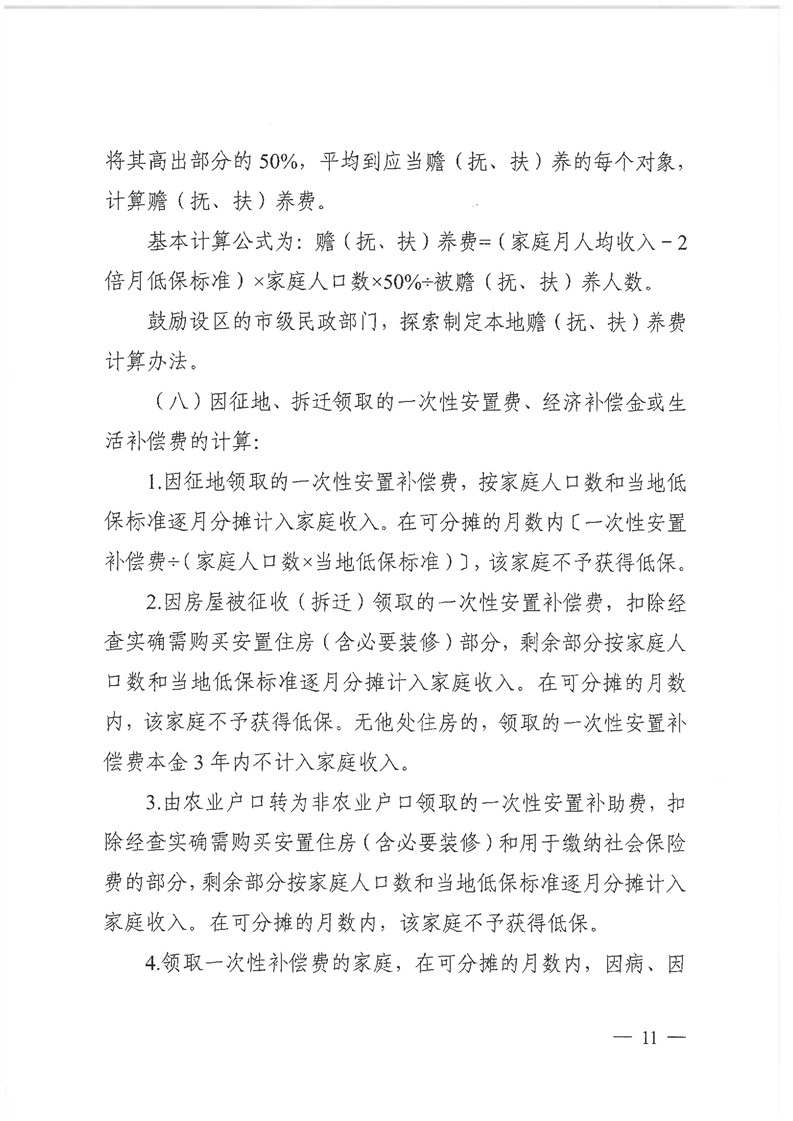 将其高出部分的50%，平均到应当赡（抚、扶）养的每个对象，计算赡（抚、扶）养费。

基本计算公式为：赡（抚、扶）养费=（家庭月人均收入－2倍月低保标准）×家庭人口数×50%÷被赡（抚、扶）养人数。

鼓励设区的市级民政部门，探索制定本地赡（抚、扶）养费计算办法。

（八）因征地、拆迁领取的一次性安置费、经济补偿金或生活补偿费的计算：

1.因征地领取的一次性安置补偿费，按家庭人口数和当地低保标准逐月分摊计入家庭收入。在可分摊的月数内〔一次性安置补偿费÷（家庭人口数×当地低保标准）〕，该家庭不予获得低保。

2.因房屋被征收（拆迁）领取的一次性安置补偿费，扣除经查实确需购买安置住房（含必要装修）部分，剩余部分按家庭人口数和当地低保标准逐月分摊计入家庭收入。在可分摊的月数内，该家庭不予获得低保。无他处住房的，领取的一次性安置补偿费本金3年内不计入家庭收入。

3.由农业户口转为非农业户口领取的一次性安置补助费，扣除经查实确需购买安置住房（含必要装修）和用于缴纳社会保险费的部分，剩余部分按家庭人口数和当地低保标准逐月分摊计入家庭收入。在可分摊的月数内，该家庭不予获得低保。

4.领取一次性补偿费的家庭，在可分摊的月数内，因病、因

— 11 —